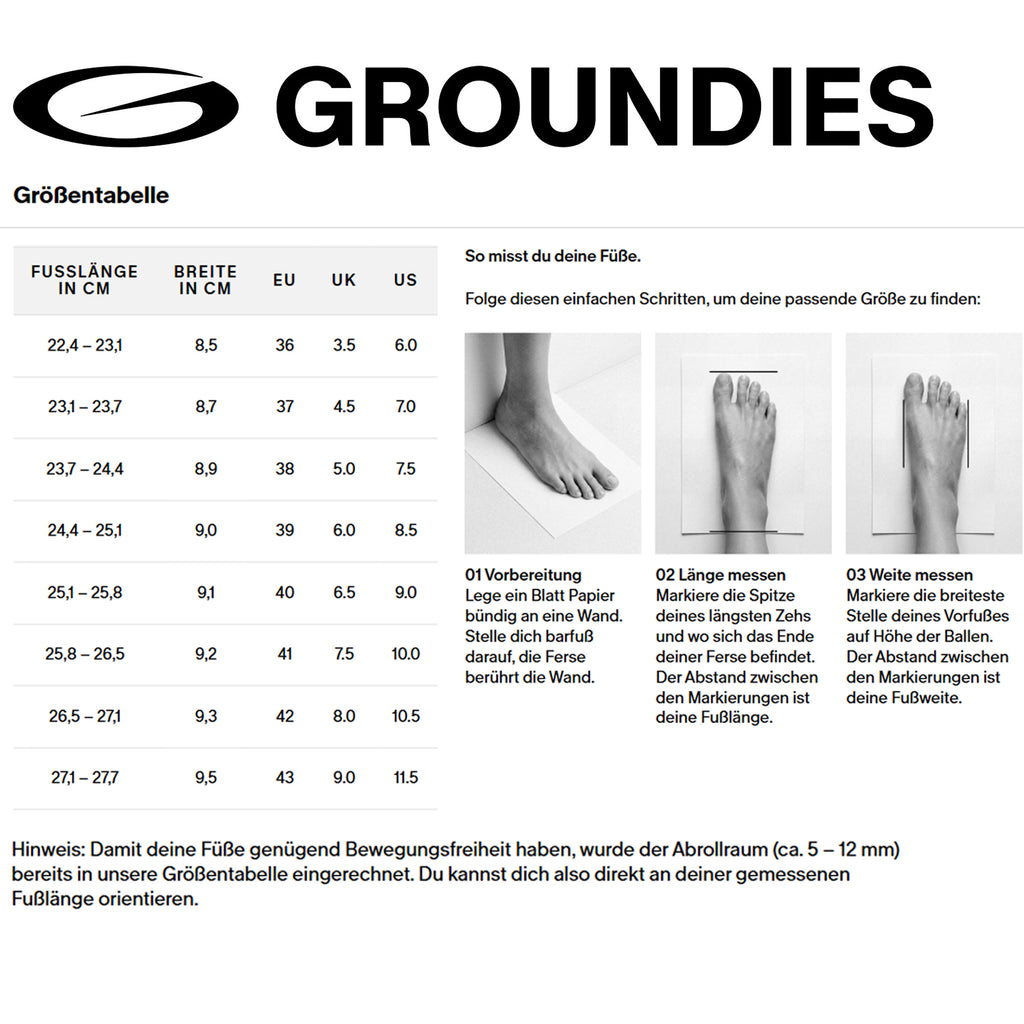 GROUNDIES

Größentabelle

| FUSSLÄNGE IN CM | BREITE IN CM | EU | UK | US |
|---|---|---|---|---|
| 22,4 – 23,1 | 8,5 | 36 | 3.5 | 6.0 |
| 23,1 – 23,7 | 8,7 | 37 | 4.5 | 7.0 |
| 23,7 – 24,4 | 8,9 | 38 | 5.0 | 7.5 |
| 24,4 – 25,1 | 9,0 | 39 | 6.0 | 8.5 |
| 25,1 – 25,8 | 9,1 | 40 | 6.5 | 9.0 |
| 25,8 – 26,5 | 9,2 | 41 | 7.5 | 10.0 |
| 26,5 – 27,1 | 9,3 | 42 | 8.0 | 10.5 |
| 27,1 – 27,7 | 9,5 | 43 | 9.0 | 11.5 |

So misst du deine Füße.

Folge diesen einfachen Schritten, um deine passende Größe zu finden:

01 Vorbereitung
Lege ein Blatt Papier bündig an eine Wand. Stelle dich barfuß darauf, die Ferse berührt die Wand.

02 Länge messen
Markiere die Spitze deines längsten Zehs und wo sich das Ende deiner Ferse befindet. Der Abstand zwischen den Markierungen ist deine Fußlänge.

03 Weite messen
Markiere die breiteste Stelle deines Vorfußes auf Höhe der Ballen. Der Abstand zwischen den Markierungen ist deine Fußweite.

Hinweis: Damit deine Füße genügend Bewegungsfreiheit haben, wurde der Abrollraum (ca. 5 – 12 mm) bereits in unsere Größentabelle eingerechnet. Du kannst dich also direkt an deiner gemessenen Fußlänge orientieren.